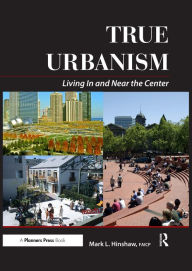 TRUE URBANISM

Living In and Near the Center

A Planners Press Book

Mark L. Hinshaw, FAICP

R